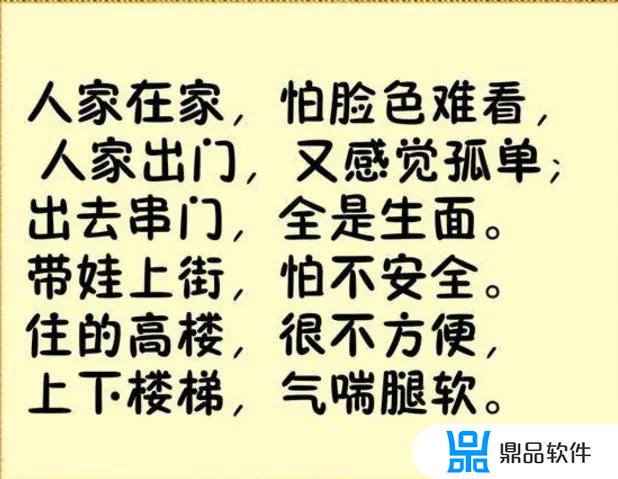 人家在家，怕脸色难看，
人家出门，又感觉孤单；
出去串门，全是生面。
带娃上街，怕不安全。
住的高楼，很不方便，
上下楼梯，气喘腿软。

鼎品软件